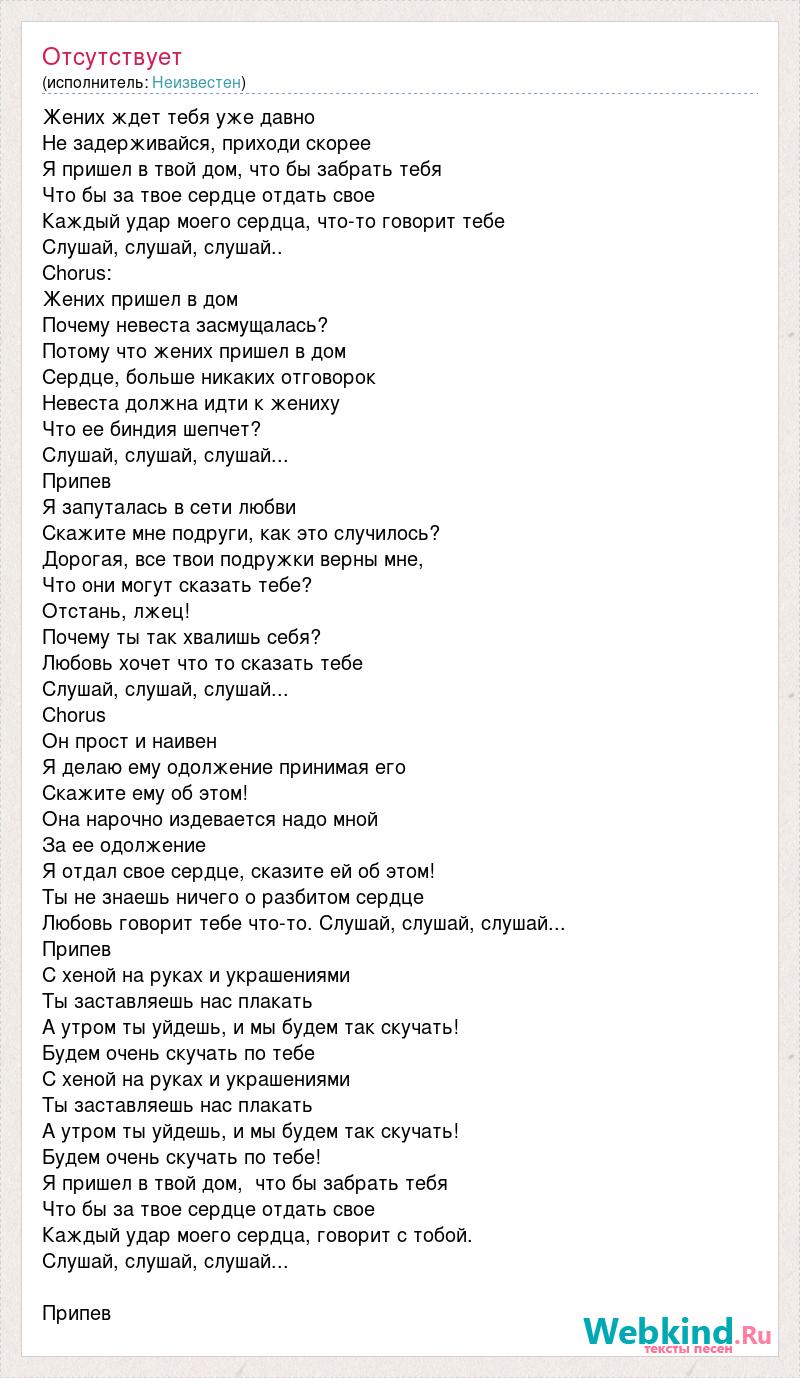 Отсутствует
(исполнитель: Неизвестен)

Жених ждет тебя уже давно
Не задерживайся, приходи скорее
Я пришел в твой дом, что бы забрать тебя
Что бы за твое сердце отдать свое
Каждый удар моего сердца, что-то говорит тебе
Слушай, слушай, слушай..
Chorus:
Жених пришел в дом
Почему невеста засмущалась?
Потому что жених пришел в дом
Сердце, больше никаких отговорок
Невеста должна идти к жениху
Что ее биндия шепчет?
Слушай, слушай, слушай...
Припев
Я запуталась в сети любви
Скажите мне подруги, как это случилось?
Дорогая, все твои подружки верны мне,
Что они могут сказать тебе?
Отстань, лжец!
Почему ты так хвалишь себя?
Любовь хочет что то сказать тебе
Слушай, слушай, слушай...
Chorus
Он прост и наивен
Я делаю ему одолжение принимая его
Скажите ему об этом!
Она нарочно издевается надо мной
За ее одолжение
Я отдал свое сердце, сказите ей об этом!
Ты не знаешь ничего о разбитом сердце
Любовь говорит тебе что-то. Слушай, слушай, слушай...
Припев
С хеной на руках и украшениями
Ты заставляешь нас плакать
А утром ты уйдешь, и мы будем так скучать!
Будем очень скучать по тебе
С хеной на руках и украшениями
Ты заставляешь нас плакать
А утром ты уйдешь, и мы будем так скучать!
Будем очень скучать по тебе!
Я пришел в твой дом, что бы забрать тебя
Что бы за твое сердце отдать свое
Каждый удар моего сердца, говорит с тобой.
Слушай, слушай, слушай...

Припев

Webkind.Ru
тексты песен